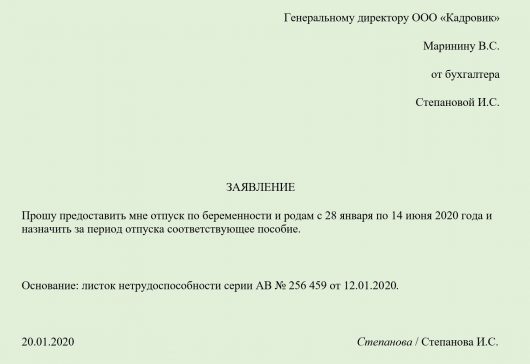 Генеральному директору ООО «Кадровик»

Маринину В.С.

от бухгалтера

Степановой И.С.

ЗАЯВЛЕНИЕ

Прошу предоставить мне отпуск по беременности и родам с 28 января по 14 июня 2020 года и назначить за период отпуска соответствующее пособие.

Основание: листок нетрудоспособности серии АВ № 256 459 от 12.01.2020.

20.01.2020

Степанова / Степанова И.С.